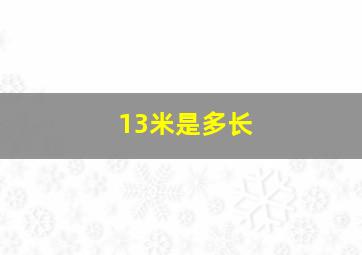 13米是多长